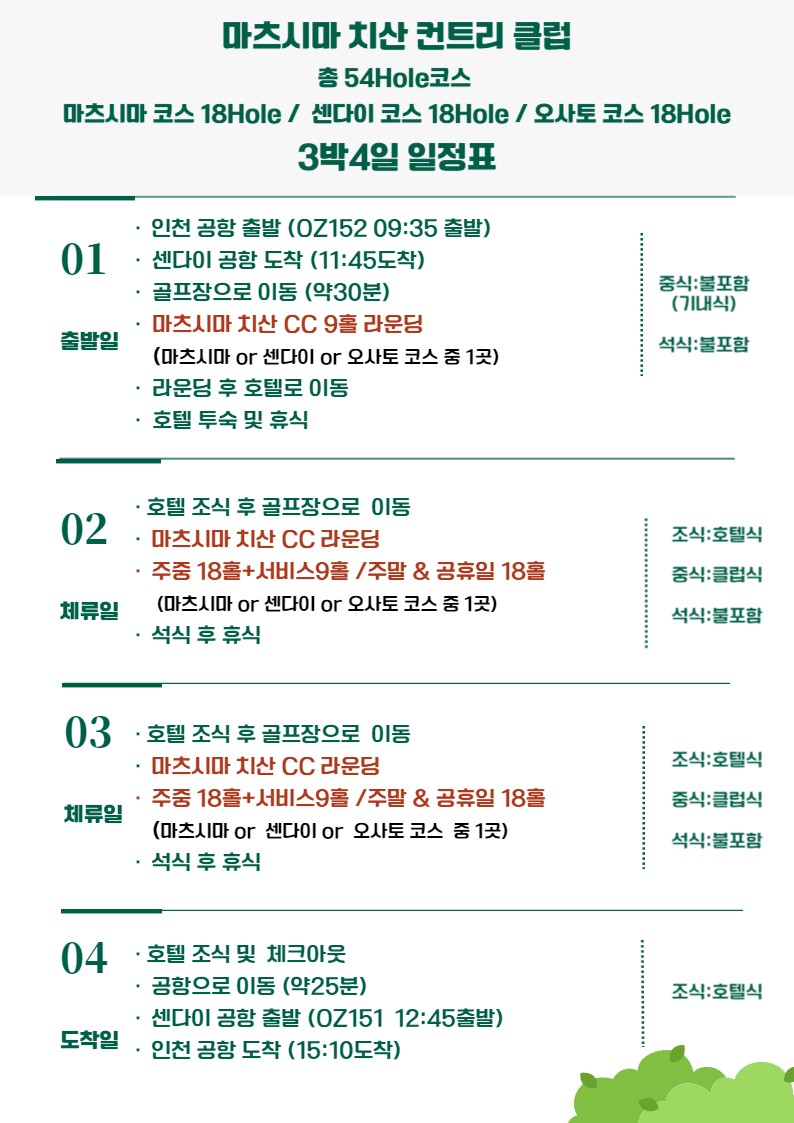 마츠시마 치산 컨트리 클럽
총 54Hole코스
마츠시마 코스 18Hole / 센다이 코스 18Hole / 오사토 코스 18Hole
3박4일 일정표

01
출발일
· 인천 공항 출발 (OZ152 09:35 출발)
· 센다이 공항 도착 (11:45도착)
· 골프장으로 이동 (약30분)
· 마츠시마 치산 CC 9홀 라운딩
(마츠시마 or 센다이 or 오사토 코스 중 1곳)
· 라운딩 후 호텔로 이동
· 호텔 투숙 및 휴식

중식:불포함 (기내식)
석식:불포함

02
체류일
· 호텔 조식 후 골프장으로 이동
· 마츠시마 치산 CC 라운딩
· 주중 18홀+서비스9홀 /주말 & 공휴일 18홀
(마츠시마 or 센다이 or 오사토 코스 중 1곳)
· 석식 후 휴식

조식:호텔식
중식:클럽식
석식:불포함

03
체류일
· 호텔 조식 후 골프장으로 이동
· 마츠시마 치산 CC 라운딩
· 주중 18홀+서비스9홀 /주말 & 공휴일 18홀
(마츠시마 or 센다이 or 오사토 코스 중 1곳)
· 석식 후 휴식

조식:호텔식
중식:클럽식
석식:불포함

04
도착일
· 호텔 조식 및 체크아웃
· 공항으로 이동 (약25분)
· 센다이 공항 출발 (OZ151 12:45출발)
· 인천 공항 도착 (15:10도착)

조식:호텔식